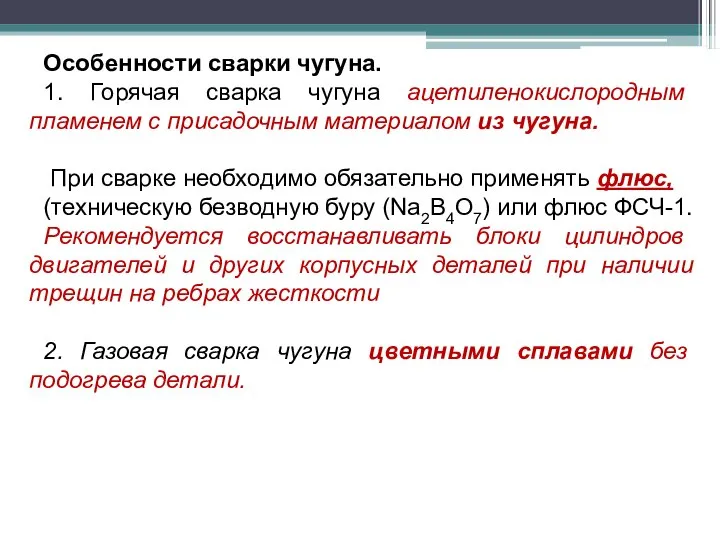 Особенности сварки чугуна.

1. Горячая сварка чугуна ацетиленокислородным пламенем с присадочным материалом из чугуна.

При сварке необходимо обязательно применять флюс, (техническую безводную буру ($Na_2B_4O_7$) или флюс ФСЧ-1. Рекомендуется восстанавливать блоки цилиндров двигателей и других корпусных деталей при наличии трещин на ребрах жесткости

2. Газовая сварка чугуна цветными сплавами без подогрева детали.